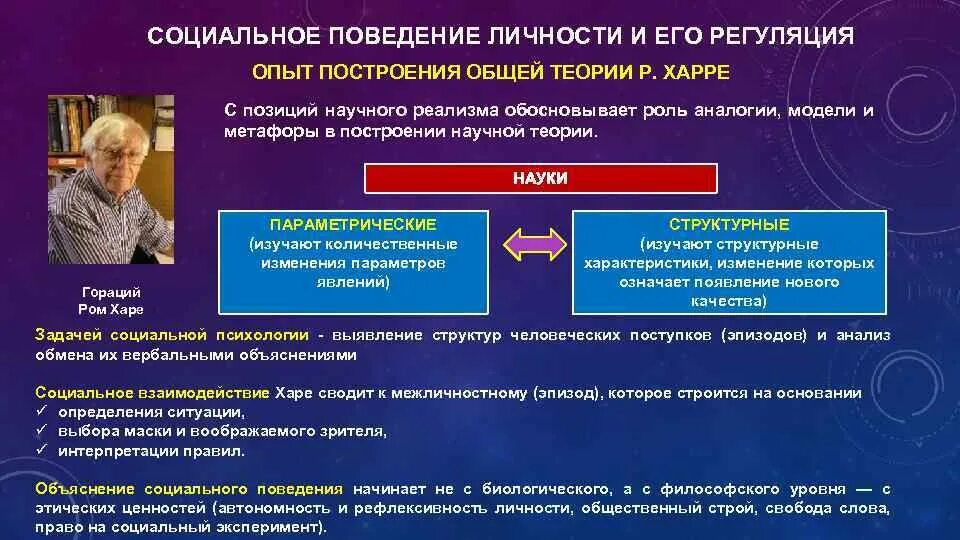 СОЦИАЛЬНОЕ ПОВЕДЕНИЕ ЛИЧНОСТИ И ЕГО РЕГУЛЯЦИЯ

ОПЫТ ПОСТРОЕНИЯ ОБЩЕЙ ТЕОРИИ Р. ХАРРЕ

С позиций научного реализма обосновывает роль аналогии, модели и метафоры в построении научной теории.

НАУКИ

ПАРАМЕТРИЧЕСКИЕ (изучают количественные изменения параметров явлений)

СТРУКТУРНЫЕ (изучают структурные характеристики, изменение которых означает появление нового качества)

Гораций Ром Харе

Задачей социальной психологии - выявление структур человеческих поступков (эпизодов) и анализ обмена их вербальными объяснениями

Социальное взаимодействие Харе сводит к межличностному (эпизод), которое строится на основании
✓ определения ситуации,
✓ выбора маски и воображаемого зрителя,
✓ интерпретации правил.

Объяснение социального поведения начинает не с биологического, а с философского уровня — с этических ценностей (автономность и рефлексивность личности, общественный строй, свобода слова, право на социальный эксперимент).